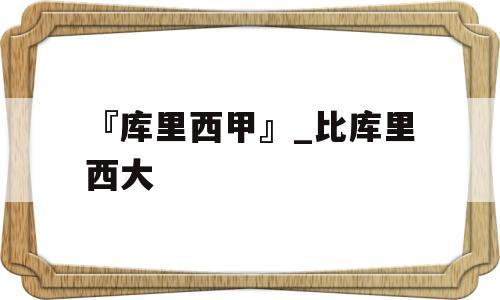 『库里西甲』_比库里西大